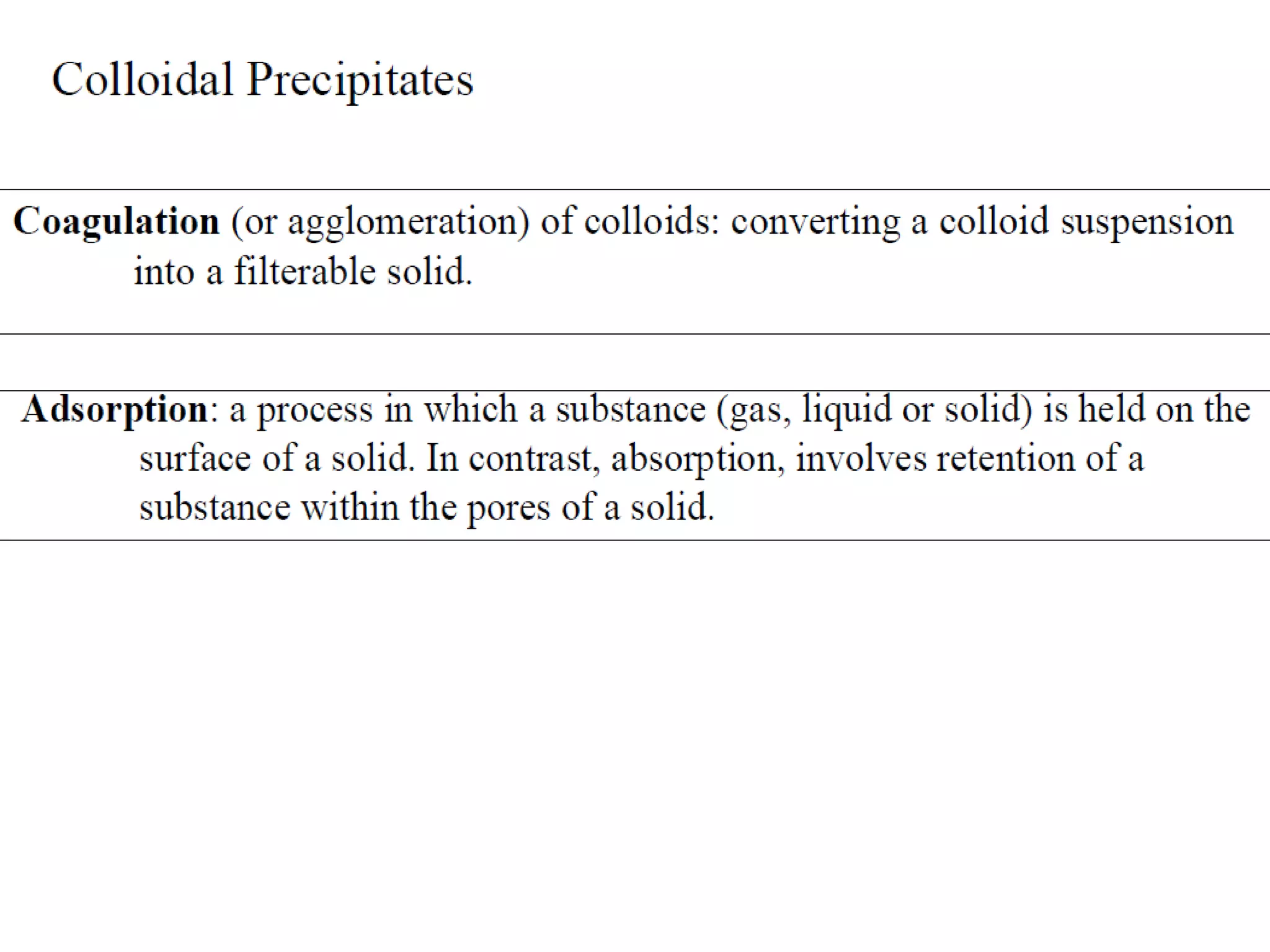 Colloidal Precipitates

Coagulation (or agglomeration) of colloids: converting a colloid suspension into a filterable solid.

Adsorption: a process in which a substance (gas, liquid or solid) is held on the surface of a solid. In contrast, absorption, involves retention of a substance within the pores of a solid.